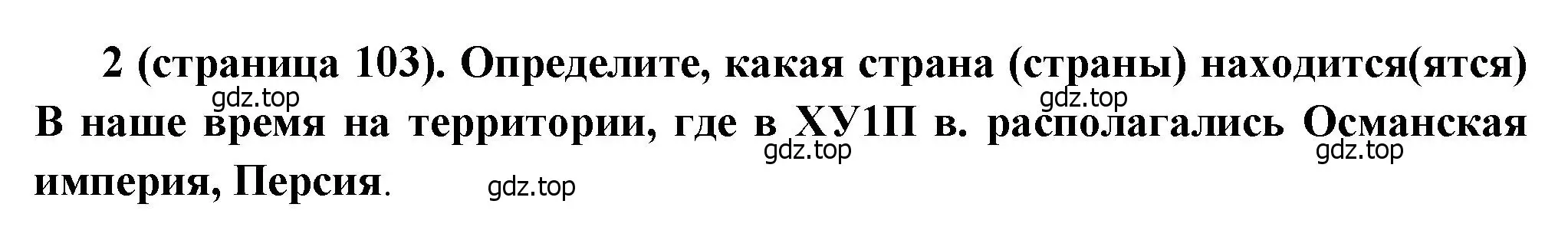 2 (страница 103). Определите, какая страна (страны) находится(ятся) В наше время на территории, где в ХУ1П в. располагались Османская империя, Персия.

gdz.top gdz.top gdz.top gdz.top gdz.top